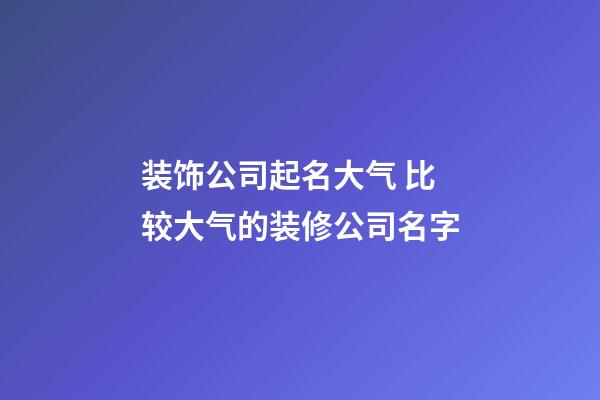 装饰公司起名大气 比较大气的装修公司名字